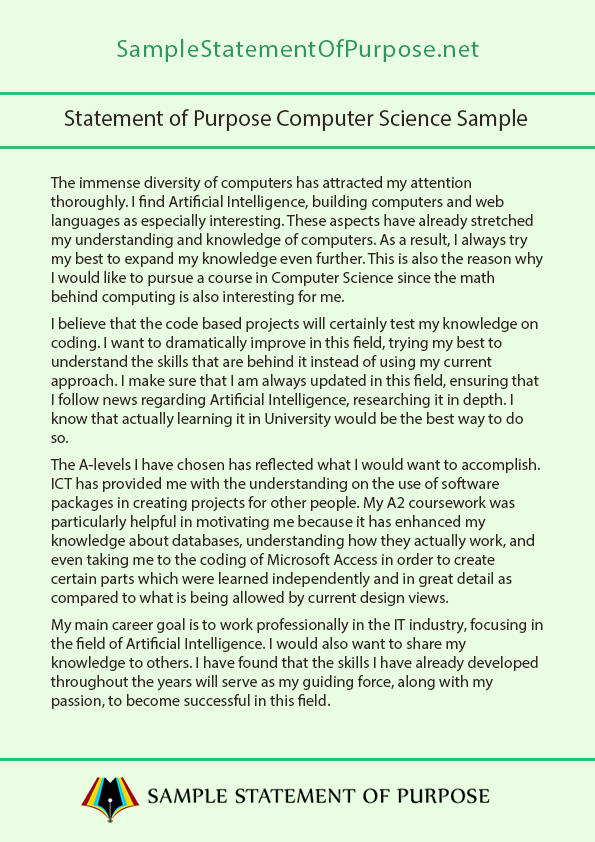 SampleStatementOfPurpose.net

Statement of Purpose Computer Science Sample

The immense diversity of computers has attracted my attention thoroughly. I find Artificial Intelligence, building computers and web languages as especially interesting. These aspects have already stretched my understanding and knowledge of computers. As a result, I always try my best to expand my knowledge even further. This is also the reason why I would like to pursue a course in Computer Science since the math behind computing is also interesting for me.

I believe that the code based projects will certainly test my knowledge on coding. I want to dramatically improve in this field, trying my best to understand the skills that are behind it instead of using my current approach. I make sure that I am always updated in this field, ensuring that I follow news regarding Artificial Intelligence, researching it in depth. I know that actually learning it in University would be the best way to do so.

The A-levels I have chosen has reflected what I would want to accomplish. ICT has provided me with the understanding on the use of software packages in creating projects for other people. My A2 coursework was particularly helpful in motivating me because it has enhanced my knowledge about databases, understanding how they actually work, and even taking me to the coding of Microsoft Access in order to create certain parts which were learned independently and in great detail as compared to what is being allowed by current design views.

My main career goal is to work professionally in the IT industry, focusing in the field of Artificial Intelligence. I would also want to share my knowledge to others. I have found that the skills I have already developed throughout the years will serve as my guiding force, along with my passion, to become successful in this field.

SAMPLE STATEMENT OF PURPOSE